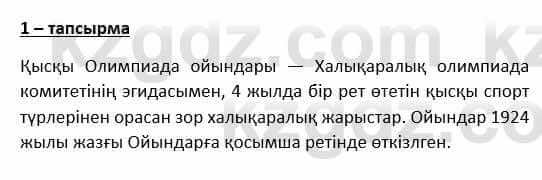 1 – тапсырма

Қысқы Олимпиада ойындары — Халықаралық олимпиада комитетінің эгидасымен, 4 жылда бір рет өтетін қысқы спорт түрлерінен орасан зор халықаралық жарыстар. Ойындар 1924 жылы жазғы Ойындарға қосымша ретінде өткізлген.

kzgdz.com.kz